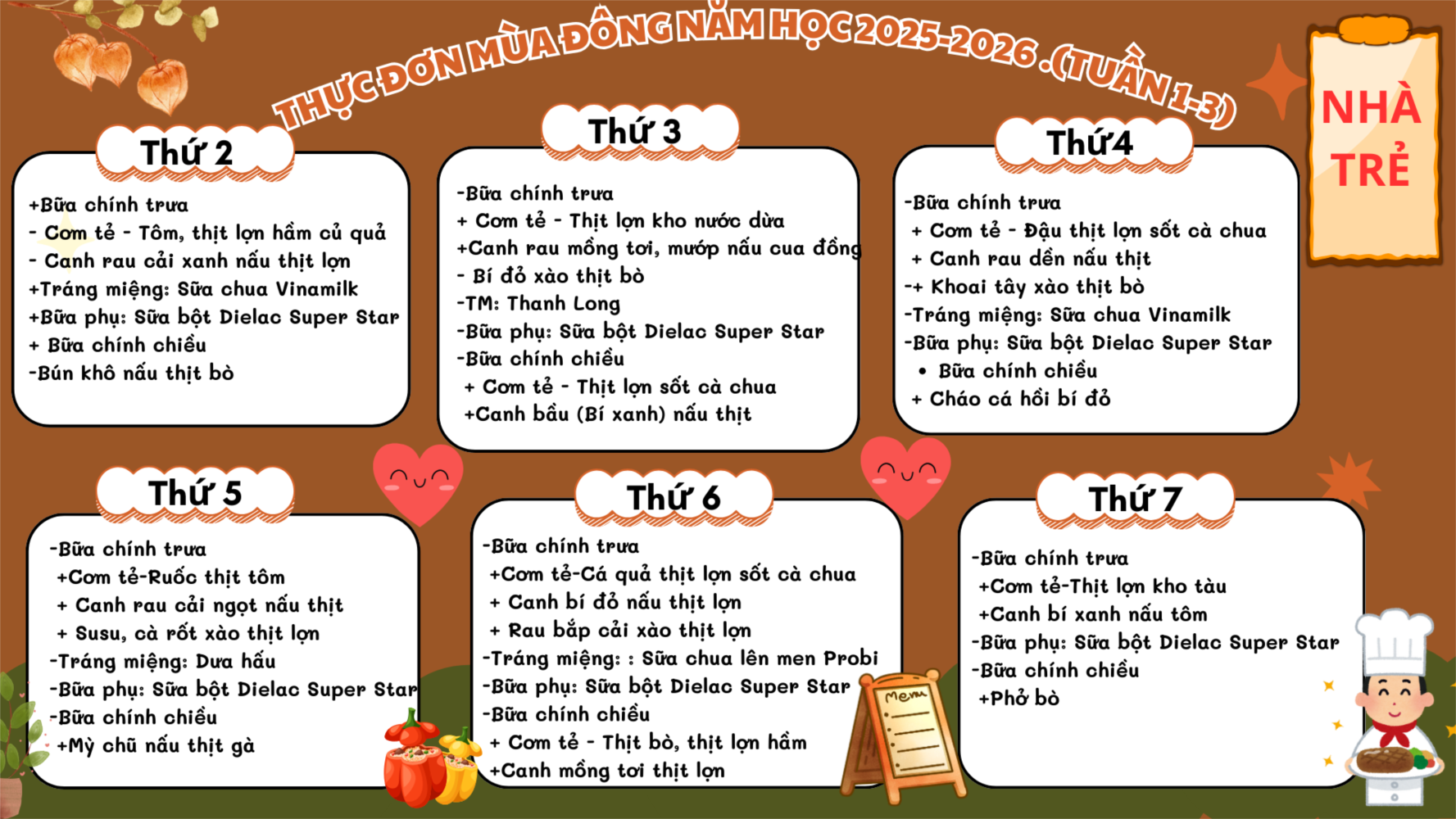 THỰC ĐƠN MÙA ĐÔNG NĂM HỌC 2025-2026 .(TUẦN 1-3)

NHÀ TRẺ

Thứ 2

+Bữa chính trưa
- Cơm tẻ - Tôm, thịt lợn hầm củ quả
- Canh rau cải xanh nấu thịt lợn
+Tráng miệng: Sữa chua Vinamilk
+Bữa phụ: Sữa bột Dielac Super Star
+ Bữa chính chiều
-Bún khô nấu thịt bò

Thứ 3

-Bữa chính trưa
+ Cơm tẻ - Thịt lợn kho nước dừa
+Canh rau mồng tơi, mướp nấu cua đồng
- Bí đỏ xào thịt bò
-TM: Thanh Long
-Bữa phụ: Sữa bột Dielac Super Star
-Bữa chính chiều
+ Cơm tẻ - Thịt lợn sốt cà chua
+Canh bầu (Bí xanh) nấu thịt

Thứ4

-Bữa chính trưa
+ Cơm tẻ - Đậu thịt lợn sốt cà chua
+ Canh rau dền nấu thịt
-+ Khoai tây xào thịt bò
-Tráng miệng: Sữa chua Vinamilk
-Bữa phụ: Sữa bột Dielac Super Star
• Bữa chính chiều
+ Cháo cá hồi bí đỏ

Thứ 5

-Bữa chính trưa
+Cơm tẻ-Ruốc thịt tôm
+ Canh rau cải ngọt nấu thịt
+ Susu, cà rốt xào thịt lợn
-Tráng miệng: Dưa hấu
-Bữa phụ: Sữa bột Dielac Super Star
-Bữa chính chiều
+Mỳ chũ nấu thịt gà

Thứ 6

-Bữa chính trưa
+Cơm tẻ-Cá quả thịt lợn sốt cà chua
+ Canh bí đỏ nấu thịt lợn
+ Rau bắp cải xào thịt lợn
-Tráng miệng: : Sữa chua lên men Probi
-Bữa phụ: Sữa bột Dielac Super Star
-Bữa chính chiều
+ Cơm tẻ - Thịt bò, thịt lợn hầm
+Canh mồng tơi thịt lợn

Menu

Thứ 7

-Bữa chính trưa
+Cơm tẻ-Thịt lợn kho tàu
+Canh bí xanh nấu tôm
-Bữa phụ: Sữa bột Dielac Super Star
-Bữa chính chiều
+Phở bò